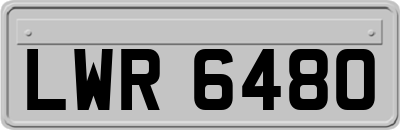 LWR 6480